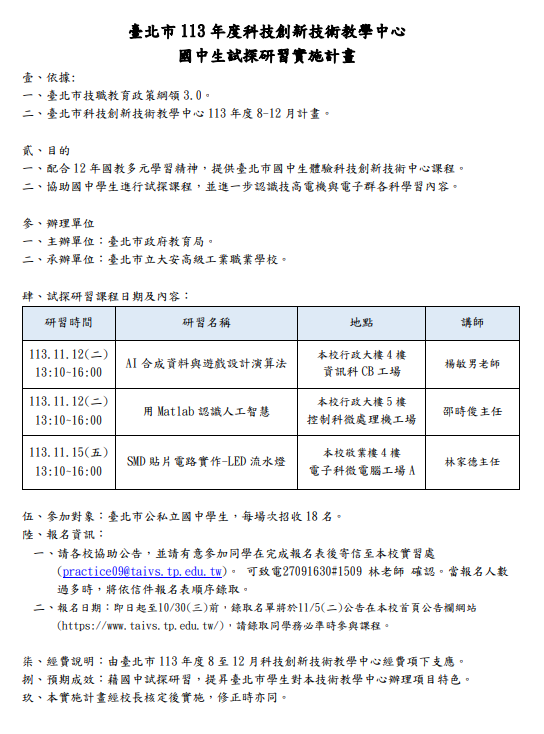 臺北市 113 年度科技創新技術教學中心
國中生試探研習實施計畫

壹、依據:
一、臺北市技職教育政策綱領 3.0。
二、臺北市科技創新技術教學中心 113 年度 8-12 月計畫。

貳、目的
一、配合 12 年國教多元學習精神，提供臺北市國中生體驗科技創新技術中心課程。
二、協助國中學生進行試探課程，並進一步認識技高電機與電子群各科學習內容。

參、辦理單位
一、主辦單位：臺北市政府教育局。
二、承辦單位：臺北市立大安高級工業職業學校。

肆、試探研習課程日期及內容：

| 研習時間 | 研習名稱 | 地點 | 講師 |
|---|---|---|---|
| 113.11.12(二) 13:10-16:00 | AI 合成資料與遊戲設計演算法 | 本校行政大樓 4 樓 資訊科 CB 工場 | 楊敏男老師 |
| 113.11.12(二) 13:10-16:00 | 用 Matlab 認識人工智慧 | 本校行政大樓 5 樓 控制科微處理機工場 | 邵時俊主任 |
| 113.11.15(五) 13:10-16:00 | SMD 貼片電路實作-LED 流水燈 | 本校敬業樓 4 樓 電子科微電腦工場 A | 林家德主任 |

伍、參加對象：臺北市公私立國中學生，每場次招收 18 名。
陸、報名資訊：
一、請各校協助公告，並請有意參加同學在完成報名表後寄信至本校實習處 (practice09@taivs.tp.edu.tw)。 可致電27091630#1509 林老師 確認。當報名人數過多時，將依信件報名表順序錄取。
二、報名日期：即日起至10/30(三)前，錄取名單將於11/5(二)公告在本校首頁公告欄網站 (https://www.taivs.tp.edu.tw/)，請錄取同學務必準時參與課程。

柒、經費說明：由臺北市 113 年度 8 至 12 月科技創新技術教學中心經費項下支應。
捌、預期成效：藉國中試探研習，提昇臺北市學生對本技術教學中心辦理項目特色。
玖、本實施計畫經校長核定後實施，修正時亦同。